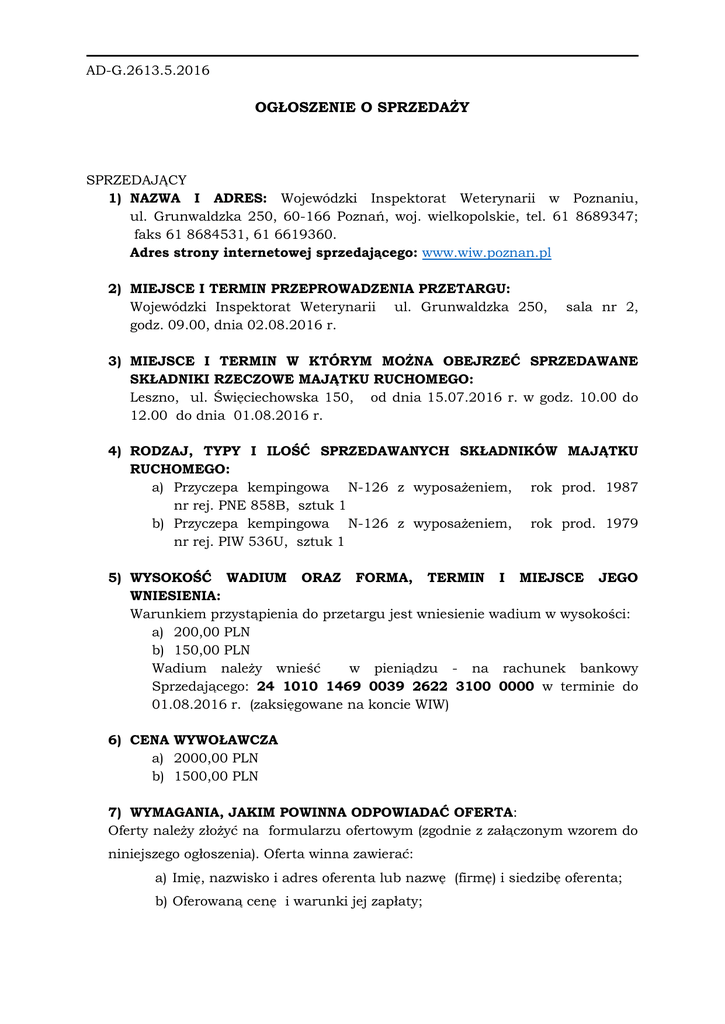 AD-G.2613.5.2016

OGŁOSZENIE O SPRZEDAŻY

SPRZEDAJĄCY

1) NAZWA I ADRES: Wojewódzki Inspektorat Weterynarii w Poznaniu, ul. Grunwaldzka 250, 60-166 Poznań, woj. wielkopolskie, tel. 61 8689347; faks 61 8684531, 61 6619360.
Adres strony internetowej sprzedającego: www.wiw.poznan.pl

2) MIEJSCE I TERMIN PRZEPROWADZENIA PRZETARGU:
Wojewódzki Inspektorat Weterynarii ul. Grunwaldzka 250, sala nr 2, godz. 09.00, dnia 02.08.2016 r.

3) MIEJSCE I TERMIN W KTÓRYM MOŻNA OBEJRZEĆ SPRZEDAWANE SKŁADNIKI RZECZOWE MAJĄTKU RUCHOMEGO:
Leszno, ul. Święciechowska 150, od dnia 15.07.2016 r. w godz. 10.00 do 12.00 do dnia 01.08.2016 r.

4) RODZAJ, TYPY I ILOŚĆ SPRZEDAWANYCH SKŁADNIKÓW MAJĄTKU RUCHOMEGO:
a) Przyczepa kempingowa N-126 z wyposażeniem, rok prod. 1987 nr rej. PNE 858B, sztuk 1
b) Przyczepa kempingowa N-126 z wyposażeniem, rok prod. 1979 nr rej. PIW 536U, sztuk 1

5) WYSOKOŚĆ WADIUM ORAZ FORMA, TERMIN I MIEJSCE JEGO WNIESIENIA:
Warunkiem przystąpienia do przetargu jest wniesienie wadium w wysokości:
a) 200,00 PLN
b) 150,00 PLN
Wadium należy wnieść w pieniądzu - na rachunek bankowy Sprzedającego: 24 1010 1469 0039 2622 3100 0000 w terminie do 01.08.2016 r. (zaksięgowane na koncie WIW)

6) CENA WYWOŁAWCZA
a) 2000,00 PLN
b) 1500,00 PLN

7) WYMAGANIA, JAKIM POWINNA ODPOWIADAĆ OFERTA:
Oferty należy złożyć na formularzu ofertowym (zgodnie z załączonym wzorem do niniejszego ogłoszenia). Oferta winna zawierać:
a) Imię, nazwisko i adres oferenta lub nazwę (firmę) i siedzibę oferenta;
b) Oferowaną cenę i warunki jej zapłaty;